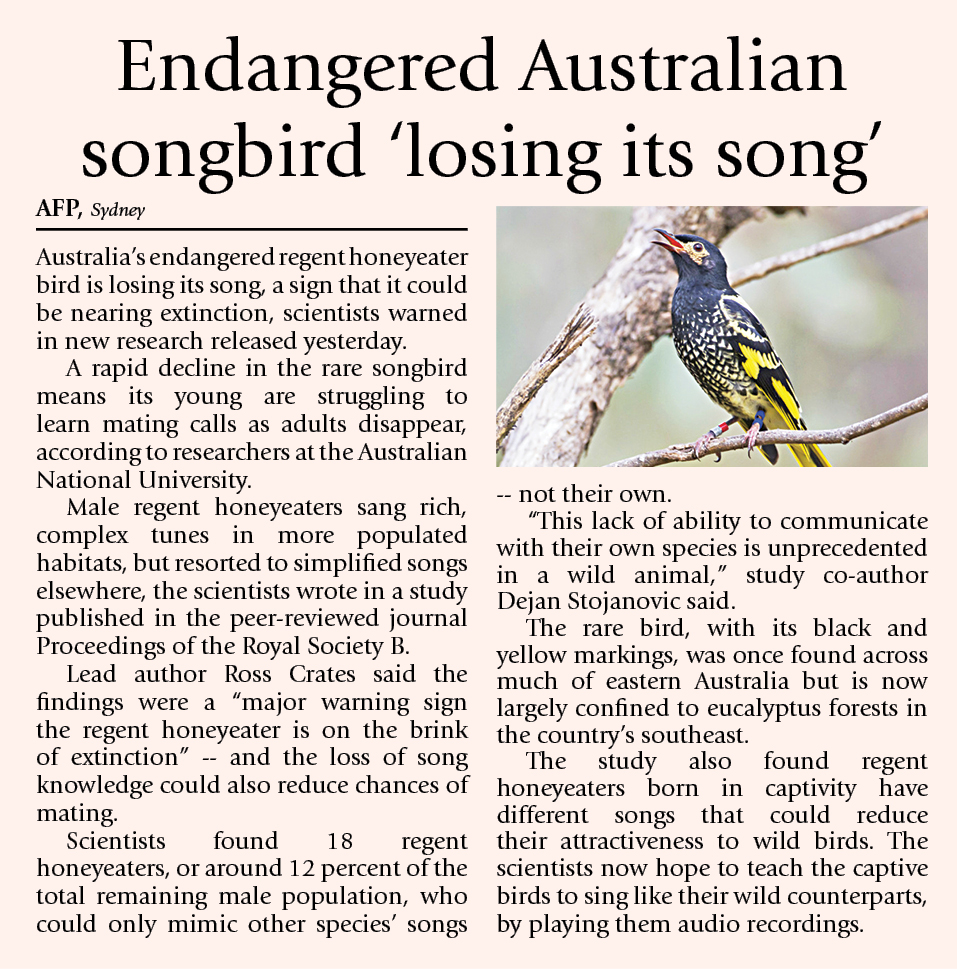 Endangered Australian songbird 'losing its song'

AFP, Sydney

Australia's endangered regent honeyeater bird is losing its song, a sign that it could be nearing extinction, scientists warned in new research released yesterday.

A rapid decline in the rare songbird means its young are struggling to learn mating calls as adults disappear, according to researchers at the Australian National University.

Male regent honeyeaters sang rich, complex tunes in more populated habitats, but resorted to simplified songs elsewhere, the scientists wrote in a study published in the peer-reviewed journal Proceedings of the Royal Society B.

Lead author Ross Crates said the findings were a "major warning sign the regent honeyeater is on the brink of extinction" -- and the loss of song knowledge could also reduce chances of mating.

Scientists found 18 regent honeyeaters, or around 12 percent of the total remaining male population, who could only mimic other species' songs -- not their own.

"This lack of ability to communicate with their own species is unprecedented in a wild animal," study co-author Dejan Stojanovic said.

The rare bird, with its black and yellow markings, was once found across much of eastern Australia but is now largely confined to eucalyptus forests in the country's southeast.

The study also found regent honeyeaters born in captivity have different songs that could reduce their attractiveness to wild birds. The scientists now hope to teach the captive birds to sing like their wild counterparts, by playing them audio recordings.